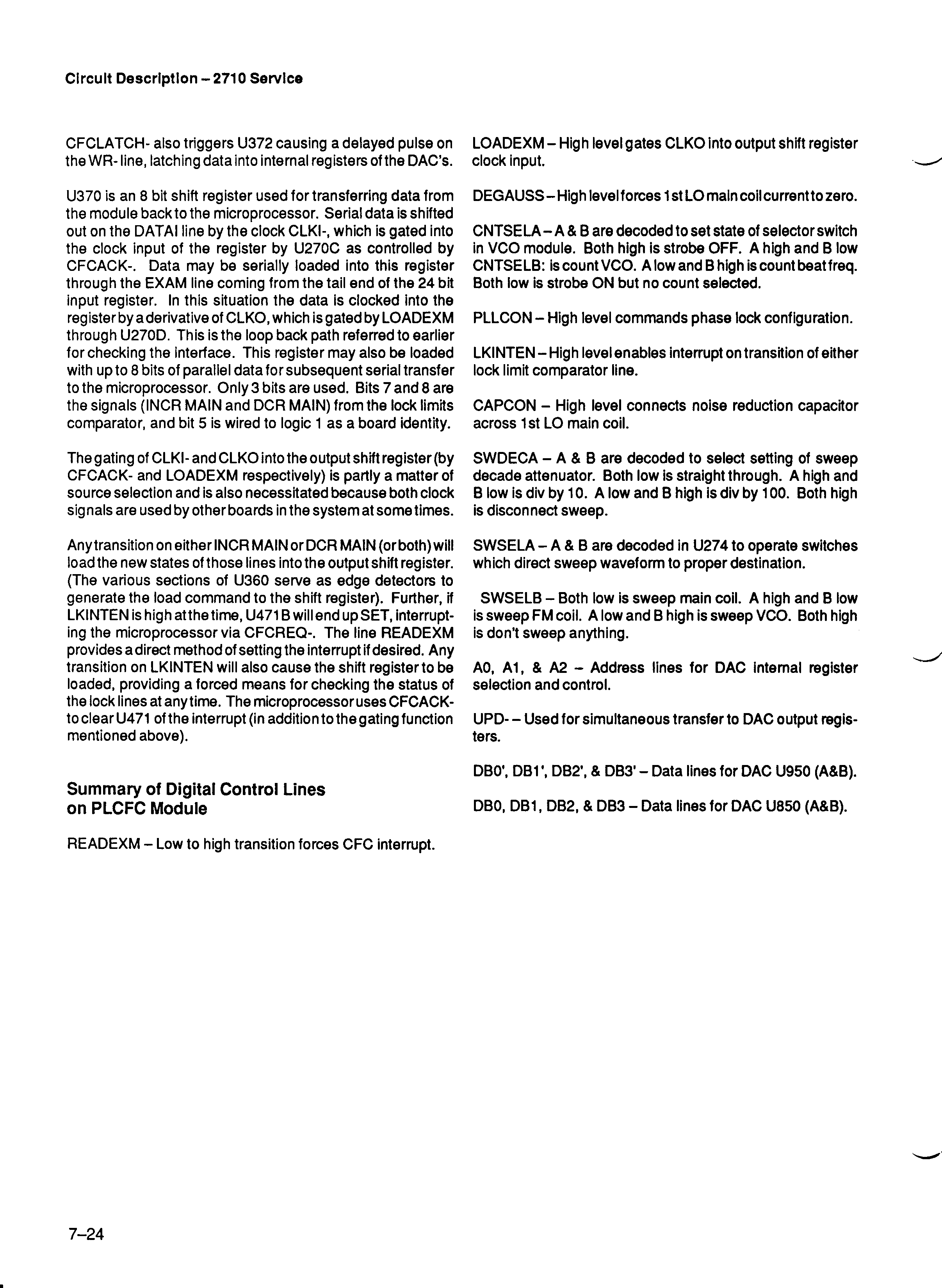 Circuit Description – 2710 Service

CFCLATCH- also triggers U372 causing a delayed pulse on the WR- line, latching data into internal registers of the DAC's.

U370 is an 8 bit shift register used for transferring data from the module back to the microprocessor. Serial data is shifted out on the DATAI line by the clock CLKI-, which is gated into the clock input of the register by U270C as controlled by CFCACK-. Data may be serially loaded into this register through the EXAM line coming from the tail end of the 24 bit input register. In this situation the data is clocked into the register by a derivative of CLKO, which is gated by LOADEXM through U270D. This is the loop back path referred to earlier for checking the interface. This register may also be loaded with up to 8 bits of parallel data for subsequent serial transfer to the microprocessor. Only 3 bits are used. Bits 7 and 8 are the signals (INCR MAIN and DCR MAIN) from the lock limits comparator, and bit 5 is wired to logic 1 as a board identity.

The gating of CLKI- and CLKO into the output shift register (by CFCACK- and LOADEXM respectively) is partly a matter of source selection and is also necessitated because both clock signals are used by other boards in the system at some times.

Any transition on either INCR MAIN or DCR MAIN (or both) will load the new states of those lines into the output shift register. (The various sections of U360 serve as edge detectors to generate the load command to the shift register). Further, if LKINTEN is high at the time, U471B will end up SET, interrupting the microprocessor via CFCREQ-. The line READEXM provides a direct method of setting the interrupt if desired. Any transition on LKINTEN will also cause the shift register to be loaded, providing a forced means for checking the status of the lock lines at any time. The microprocessor uses CFCACK- to clear U471 of the interrupt (in addition to the gating function mentioned above).

Summary of Digital Control Lines on PLCFC Module

READEXM – Low to high transition forces CFC interrupt.

LOADEXM – High level gates CLKO into output shift register clock input.

DEGAUSS – High level forces 1st LO main coil current to zero.

CNTSELA – A & B are decoded to set state of selector switch in VCO module. Both high is strobe OFF. A high and B low CNTSELB: is count VCO. A low and B high is count beat freq. Both low is strobe ON but no count selected.

PLLCON – High level commands phase lock configuration.

LKINTEN – High level enables interrupt on transition of either lock limit comparator line.

CAPCON – High level connects noise reduction capacitor across 1st LO main coil.

SWDECA – A & B are decoded to select setting of sweep decade attenuator. Both low is straight through. A high and B low is div by 10. A low and B high is div by 100. Both high is disconnect sweep.

SWSELA – A & B are decoded in U274 to operate switches which direct sweep waveform to proper destination.

SWSELB – Both low is sweep main coil. A high and B low is sweep FM coil. A low and B high is sweep VCO. Both high is don't sweep anything.

A0, A1, & A2 – Address lines for DAC internal register selection and control.

UPD- – Used for simultaneous transfer to DAC output registers.

DB0', DB1', DB2', & DB3' – Data lines for DAC U950 (A&B).

DB0, DB1, DB2, & DB3 – Data lines for DAC U850 (A&B).

7–24